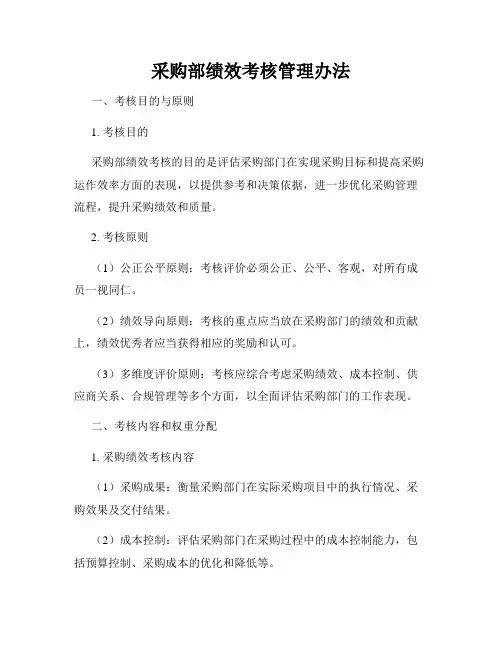 采购部绩效考核管理办法

一、考核目的与原则

1. 考核目的

采购部绩效考核的目的是评估采购部门在实现采购目标和提高采购运作效率方面的表现，以提供参考和决策依据，进一步优化采购管理流程，提升采购绩效和质量。

2. 考核原则

（1）公正公平原则：考核评价必须公正、公平、客观，对所有成员一视同仁。

（2）绩效导向原则：考核的重点应当放在采购部门的绩效和贡献上，绩效优秀者应当获得相应的奖励和认可。

（3）多维度评价原则：考核应综合考虑采购绩效、成本控制、供应商关系、合规管理等多个方面，以全面评估采购部门的工作表现。

二、考核内容和权重分配

1. 采购绩效考核内容

（1）采购成果：衡量采购部门在实际采购项目中的执行情况、采购效果及交付结果。

（2）成本控制：评估采购部门在采购过程中的成本控制能力，包括预算控制、采购成本的优化和降低等。